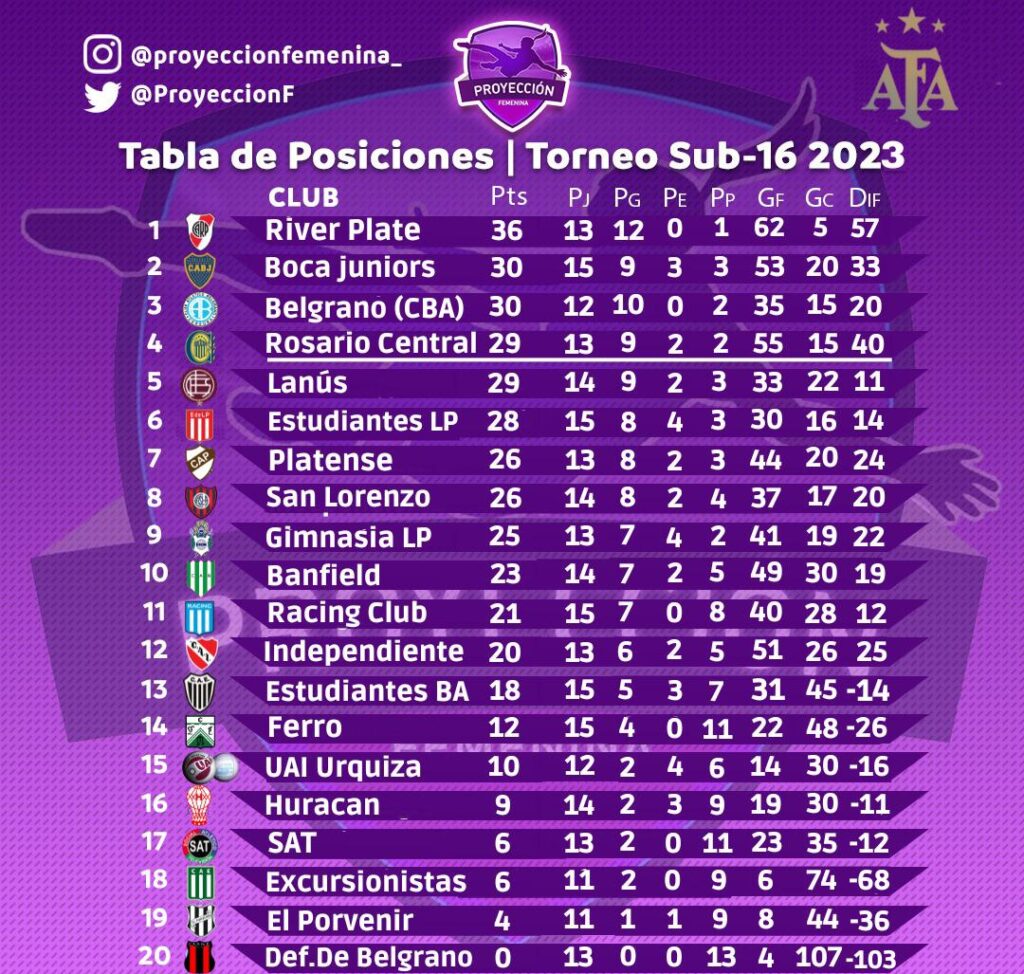 @proyeccionfemenina_
@ProyeccionF

PROYECCIÓN FEMENINA

AFA

Tabla de Posiciones | Torneo Sub-16 2023

| | CLUB | Pts | PJ | PG | PE | PP | GF | GC | DIF |
|---|---|---|---|---|---|---|---|---|---|
| 1 | River Plate | 36 | 13 | 12 | 0 | 1 | 62 | 5 | 57 |
| 2 | Boca juniors | 30 | 15 | 9 | 3 | 3 | 53 | 20 | 33 |
| 3 | Belgrano (CBA) | 30 | 12 | 10 | 0 | 2 | 35 | 15 | 20 |
| 4 | Rosario Central | 29 | 13 | 9 | 2 | 2 | 55 | 15 | 40 |
| 5 | Lanús | 29 | 14 | 9 | 2 | 3 | 33 | 22 | 11 |
| 6 | Estudiantes LP | 28 | 15 | 8 | 4 | 3 | 30 | 16 | 14 |
| 7 | Platense | 26 | 13 | 8 | 2 | 3 | 44 | 20 | 24 |
| 8 | San Lorenzo | 26 | 14 | 8 | 2 | 4 | 37 | 17 | 20 |
| 9 | Gimnasia LP | 25 | 13 | 7 | 4 | 2 | 41 | 19 | 22 |
| 10 | Banfield | 23 | 14 | 7 | 2 | 5 | 49 | 30 | 19 |
| 11 | Racing Club | 21 | 15 | 7 | 0 | 8 | 40 | 28 | 12 |
| 12 | Independiente | 20 | 13 | 6 | 2 | 5 | 51 | 26 | 25 |
| 13 | Estudiantes BA | 18 | 15 | 5 | 3 | 7 | 31 | 45 | -14 |
| 14 | Ferro | 12 | 15 | 4 | 0 | 11 | 22 | 48 | -26 |
| 15 | UAI Urquiza | 10 | 12 | 2 | 4 | 6 | 14 | 30 | -16 |
| 16 | Huracan | 9 | 14 | 2 | 3 | 9 | 19 | 30 | -11 |
| 17 | SAT | 6 | 13 | 2 | 0 | 11 | 23 | 35 | -12 |
| 18 | Excursionistas | 6 | 11 | 2 | 0 | 9 | 6 | 74 | -68 |
| 19 | El Porvenir | 4 | 11 | 1 | 1 | 9 | 8 | 44 | -36 |
| 20 | Def.De Belgrano | 0 | 13 | 0 | 0 | 13 | 4 | 107 | -103 |